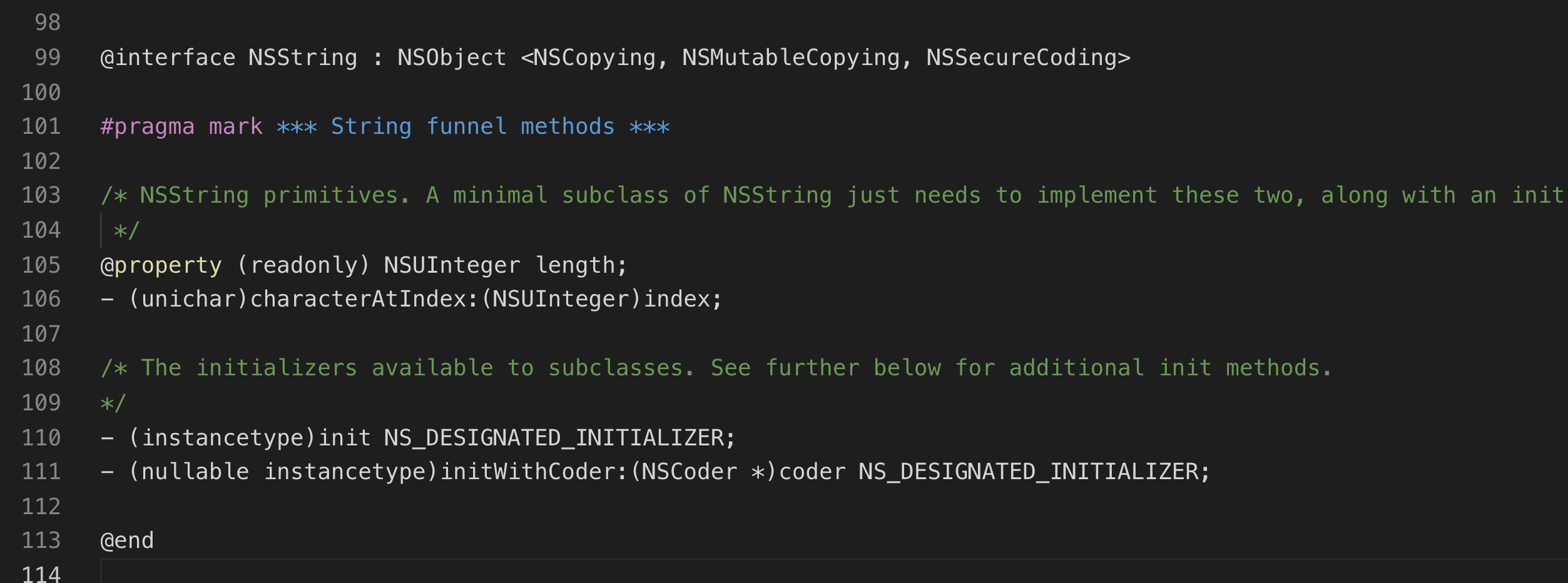 98
99 @interface NSString : NSObject <NSCopying, NSMutableCopying, NSSecureCoding>
100
101 #pragma mark *** String funnel methods ***
102
103 /* NSString primitives. A minimal subclass of NSString just needs to implement these two, along with an init
104 */
105 @property (readonly) NSUInteger length;
106 - (unichar)characterAtIndex:(NSUInteger)index;
107
108 /* The initializers available to subclasses. See further below for additional init methods.
109 */
110 - (instancetype)init NS_DESIGNATED_INITIALIZER;
111 - (nullable instancetype)initWithCoder:(NSCoder *)coder NS_DESIGNATED_INITIALIZER;
112
113 @end
114